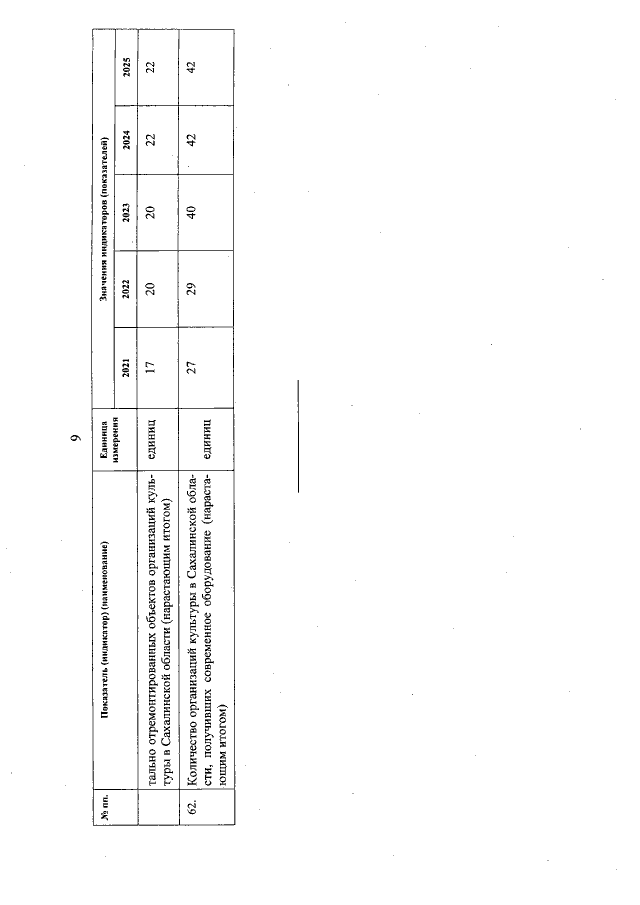 9

| № пп. | Показатель (индикатор) (наименование) | Единица измерения | Значения индикаторов (показателей) | | | | |
|---|---|---|---|---|---|---|---|
| | | | 2021 | 2022 | 2023 | 2024 | 2025 |
| | тально отремонтированных объектов организаций культуры в Сахалинской области (нарастающим итогом) | единиц | 17 | 20 | 20 | 22 | 22 |
| 62. | Количество организаций культуры в Сахалинской области, получивших современное оборудование (нарастающим итогом) | единиц | 27 | 29 | 40 | 42 | 42 |